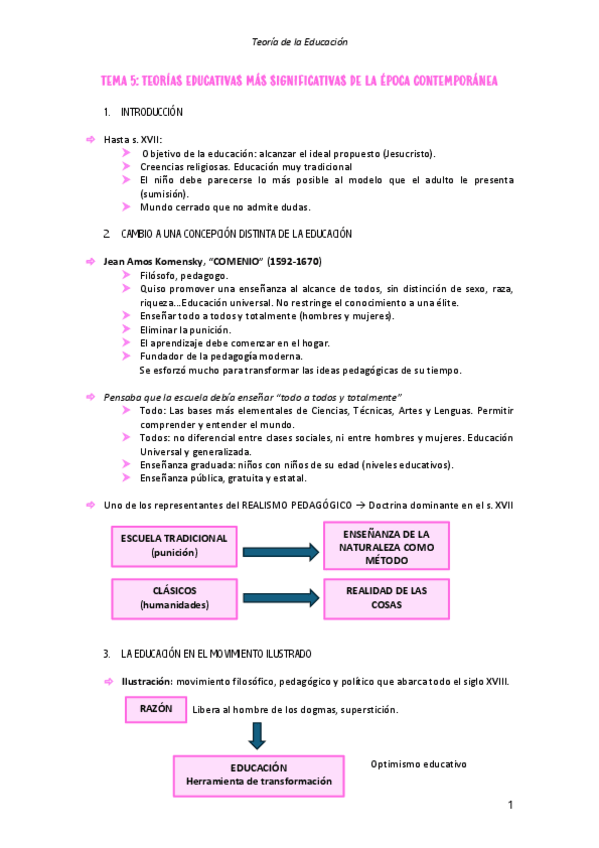 Teoría de la Educación

TEMA 5: TEORÍAS EDUCATIVAS MÁS SIGNIFICATIVAS DE LA ÉPOCA CONTEMPORÁNEA

1. INTRODUCCIÓN

Hasta s. XVII:
Objetivo de la educación: alcanzar el ideal propuesto (Jesucristo).
Creencias religiosas. Educación muy tradicional
El niño debe parecerse lo más posible al modelo que el adulto le presenta (sumisión).
Mundo cerrado que no admite dudas.

2. CAMBIO A UNA CONCEPCIÓN DISTINTA DE LA EDUCACIÓN

Jean Amos Komensky, "COMENIO" (1592-1670)
Filósofo, pedagogo.
Quiso promover una enseñanza al alcance de todos, sin distinción de sexo, raza, riqueza...Educación universal. No restringe el conocimiento a una élite.
Enseñar todo a todos y totalmente (hombres y mujeres).
Eliminar la punición.
El aprendizaje debe comenzar en el hogar.
Fundador de la pedagogía moderna.
Se esforzó mucho para transformar las ideas pedagógicas de su tiempo.

Pensaba que la escuela debía enseñar "todo a todos y totalmente"
Todo: Las bases más elementales de Ciencias, Técnicas, Artes y Lenguas. Permitir comprender y entender el mundo.
Todos: no diferencial entre clases sociales, ni entre hombres y mujeres. Educación Universal y generalizada.
Enseñanza graduada: niños con niños de su edad (niveles educativos).
Enseñanza pública, gratuita y estatal.

Uno de los representantes del REALISMO PEDAGÓGICO → Doctrina dominante en el s. XVII

ESCUELA TRADICIONAL (punición)
ENSEÑANZA DE LA NATURALEZA COMO MÉTODO
CLÁSICOS (humanidades)
REALIDAD DE LAS COSAS

3. LA EDUCACIÓN EN EL MOVIMIENTO ILUSTRADO

Ilustración: movimiento filosófico, pedagógico y político que abarca todo el siglo XVIII.

RAZÓN
Libera al hombre de los dogmas, superstición.

EDUCACIÓN
Herramienta de transformación
Optimismo educativo

1